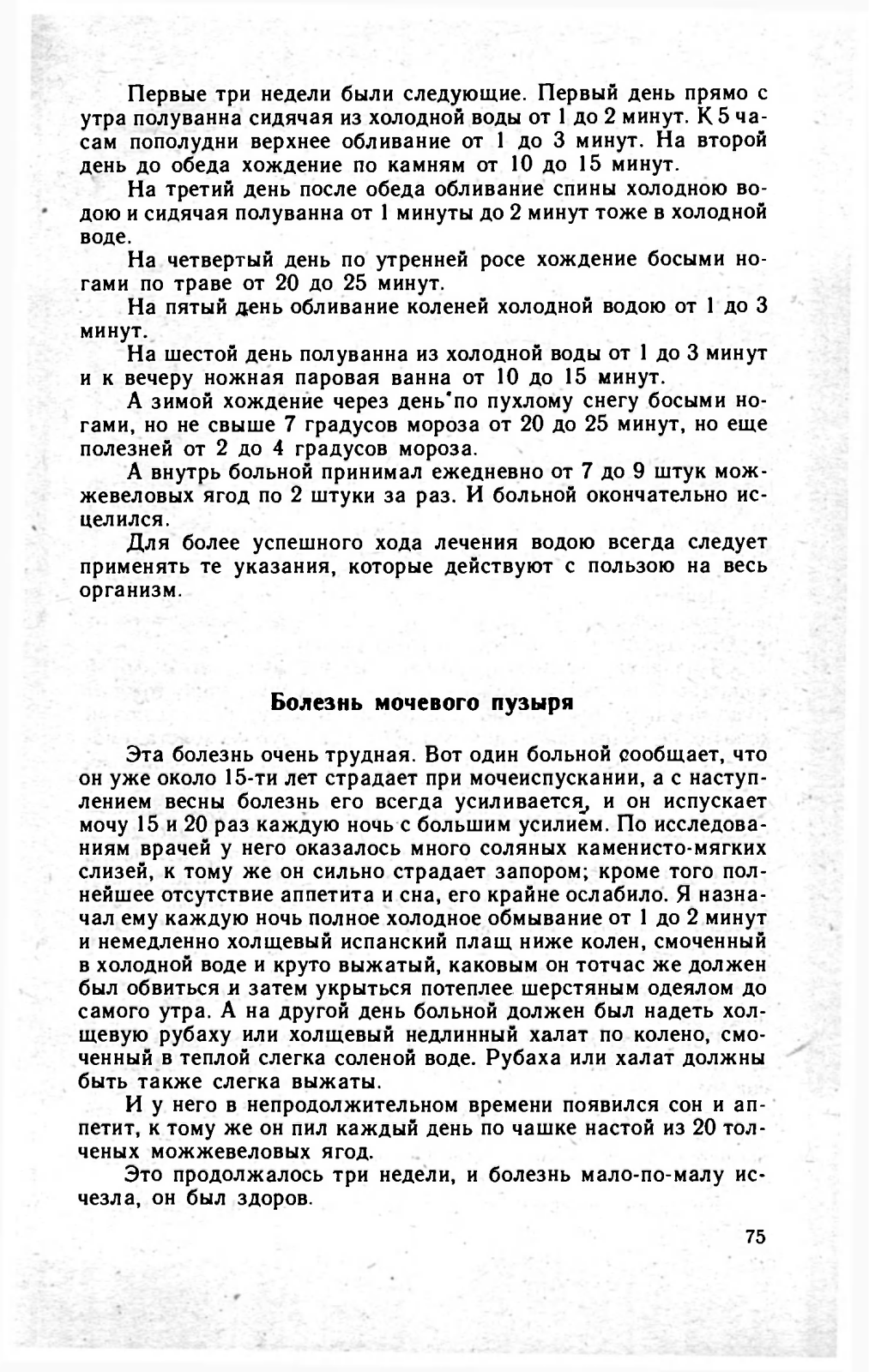 Первые три недели были следующие. Первый день прямо с утра полуванна сидячая из холодной воды от 1 до 2 минут. К 5 часам пополудни верхнее обливание от 1 до 3 минут. На второй день до обеда хождение по камням от 10 до 15 минут.

На третий день после обеда обливание спины холодною водою и сидячая полуванна от 1 минуты до 2 минут тоже в холодной воде.

На четвертый день по утренней росе хождение босыми ногами по траве от 20 до 25 минут.

На пятый день обливание коленей холодной водою от 1 до 3 минут.

На шестой день полуванна из холодной воды от 1 до 3 минут и к вечеру ножная паровая ванна от 10 до 15 минут.

А зимой хождение через день по пухлому снегу босыми ногами, но не свыше 7 градусов мороза от 20 до 25 минут, но еще полезней от 2 до 4 градусов мороза.

А внутрь больной принимал ежедневно от 7 до 9 штук можжевеловых ягод по 2 штуки за раз. И больной окончательно исцелился.

Для более успешного хода лечения водою всегда следует применять те указания, которые действуют с пользою на весь организм.

Болезнь мочевого пузыря

Эта болезнь очень трудная. Вот один больной сообщает, что он уже около 15-ти лет страдает при мочеиспускании, а с наступлением весны болезнь его всегда усиливается, и он испускает мочу 15 и 20 раз каждую ночь с большим усилием. По исследованиям врачей у него оказалось много соляных каменисто-мягких слизей, к тому же он сильно страдает запором; кроме того полнейшее отсутствие аппетита и сна, его крайне ослабило. Я назначал ему каждую ночь полное холодное обмывание от 1 до 2 минут и немедленно холщевый испанский плащ ниже колен, смоченный в холодной воде и круто выжатый, каковым он тотчас же должен был обвиться и затем укрыться потеплее шерстяным одеялом до самого утра. А на другой день больной должен был надеть холщевую рубаху или холщевый недлинный халат по колено, смоченный в теплой слегка соленой воде. Рубаха или халат должны быть также слегка выжаты.

И у него в непродолжительном времени появился сон и аппетит, к тому же он пил каждый день по чашке настой из 20 толченых можжевеловых ягод.

Это продолжалось три недели, и болезнь мало-по-малу исчезла, он был здоров.

75